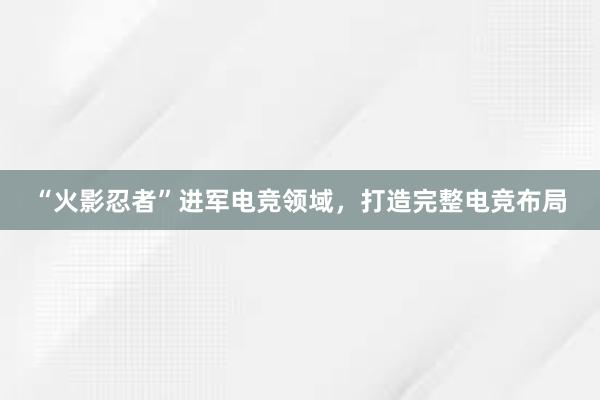 “火影忍者”进军电竞领域，打造完整电竞布局